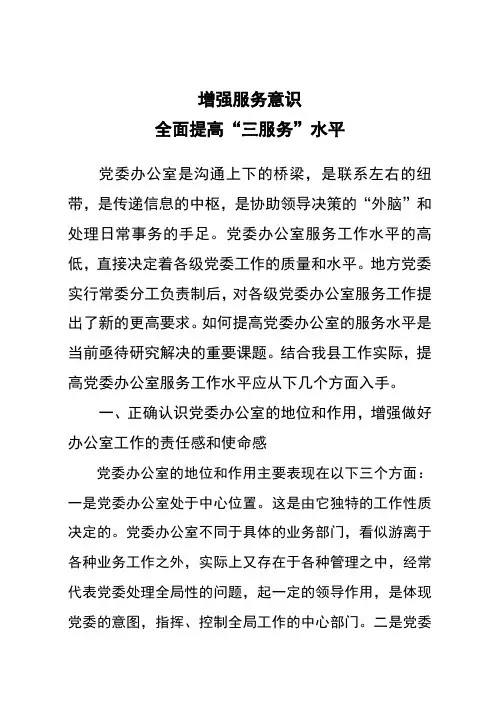 增强服务意识
全面提高“三服务”水平

党委办公室是沟通上下的桥梁，是联系左右的纽带，是传递信息的中枢，是协助领导决策的“外脑”和处理日常事务的手足。党委办公室服务工作水平的高低，直接决定着各级党委工作的质量和水平。地方党委实行常委分工负责制后，对各级党委办公室服务工作提出了新的更高要求。如何提高党委办公室的服务水平是当前亟待研究解决的重要课题。结合我县工作实际，提高党委办公室服务工作水平应从下几个方面入手。

一、正确认识党委办公室的地位和作用，增强做好办公室工作的责任感和使命感

党委办公室的地位和作用主要表现在以下三个方面：一是党委办公室处于中心位置。这是由它独特的工作性质决定的。党委办公室不同于具体的业务部门，看似游离于各种业务工作之外，实际上又存在于各种管理之中，经常代表党委处理全局性的问题，起一定的领导作用，是体现党委的意图，指挥、控制全局工作的中心部门。二是党委